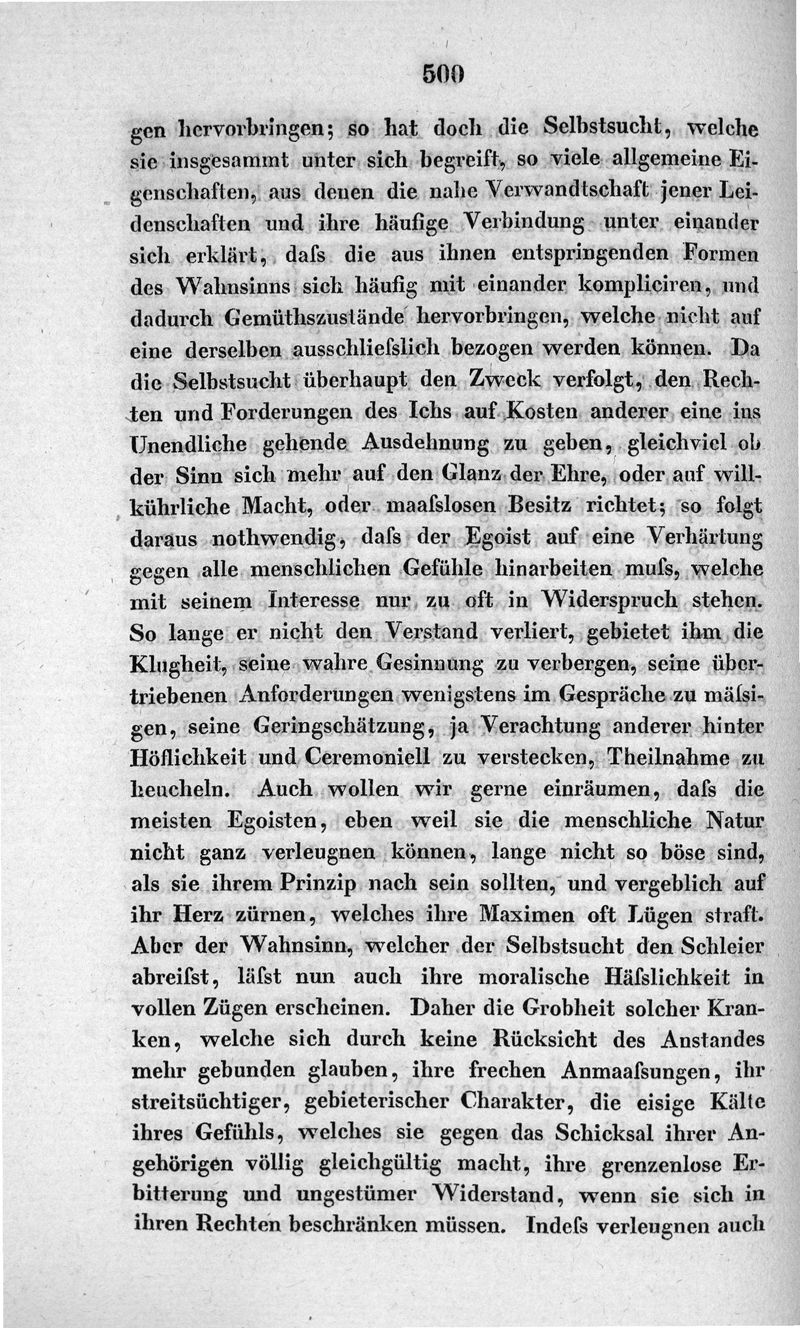 500

gen hervorbringen; so hat doch die Selbstsucht, welche sie insgesammt unter sich begreift, so viele allgemeine Eigenschaften, aus denen die nahe Verwandtschaft jener Leidenschaften und ihre häufige Verbindung unter einander sich erklärt, daſs die aus ihnen entspringenden Formen des Wahnsinns sich häufig mit einander kompliciren, und dadurch Gemüthszustände hervorbringen, welche nicht auf eine derselben ausschlieſslich bezogen werden können. Da die Selbstsucht überhaupt den Zweck verfolgt, den Rechten und Forderungen des Ichs auf Kosten anderer eine ins Unendliche gehende Ausdehnung zu geben, gleichviel ob der Sinn sich mehr auf den Glanz der Ehre, oder auf willkührliche Macht, oder maaſslosen Besitz richtet; so folgt daraus nothwendig, daſs der Egoist auf eine Verhärtung gegen alle menschlichen Gefühle hinarbeiten muſs, welche mit seinem Interesse nur zu oft in Widerspruch stehen. So lange er nicht den Verstand verliert, gebietet ihm die Klugheit, seine wahre Gesinnung zu verbergen, seine übertriebenen Anforderungen wenigstens im Gespräche zu mäſsigen, seine Geringschätzung, ja Verachtung anderer hinter Höflichkeit und Ceremoniell zu verstecken, Theilnahme zu heucheln. Auch wollen wir gerne einräumen, daſs die meisten Egoisten, eben weil sie die menschliche Natur nicht ganz verleugnen können, lange nicht so böse sind, als sie ihrem Prinzip nach sein sollten, und vergeblich auf ihr Herz zürnen, welches ihre Maximen oft Lügen straft. Aber der Wahnsinn, welcher der Selbstsucht den Schleier abreiſst, läſst nun auch ihre moralische Häſslichkeit in vollen Zügen erscheinen. Daher die Grobheit solcher Kranken, welche sich durch keine Rücksicht des Anstandes mehr gebunden glauben, ihre frechen Anmaaſsungen, ihr streitsüchtiger, gebieterischer Charakter, die eisige Kälte ihres Gefühls, welches sie gegen das Schicksal ihrer Angehörigen völlig gleichgültig macht, ihre grenzenlose Erbitterung und ungestümer Widerstand, wenn sie sich in ihren Rechten beschränken müssen. Indeſs verleugnen auch